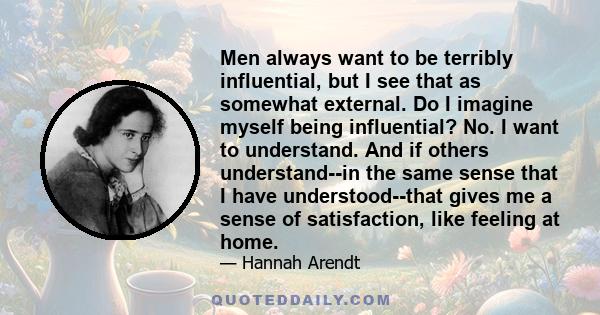 Men always want to be terribly influential, but I see that as somewhat external. Do I imagine myself being influential? No. I want to understand. And if others understand--in the same sense that I have understood--that gives me a sense of satisfaction, like feeling at home.

— Hannah Arendt

QUOTEDDAILY.COM